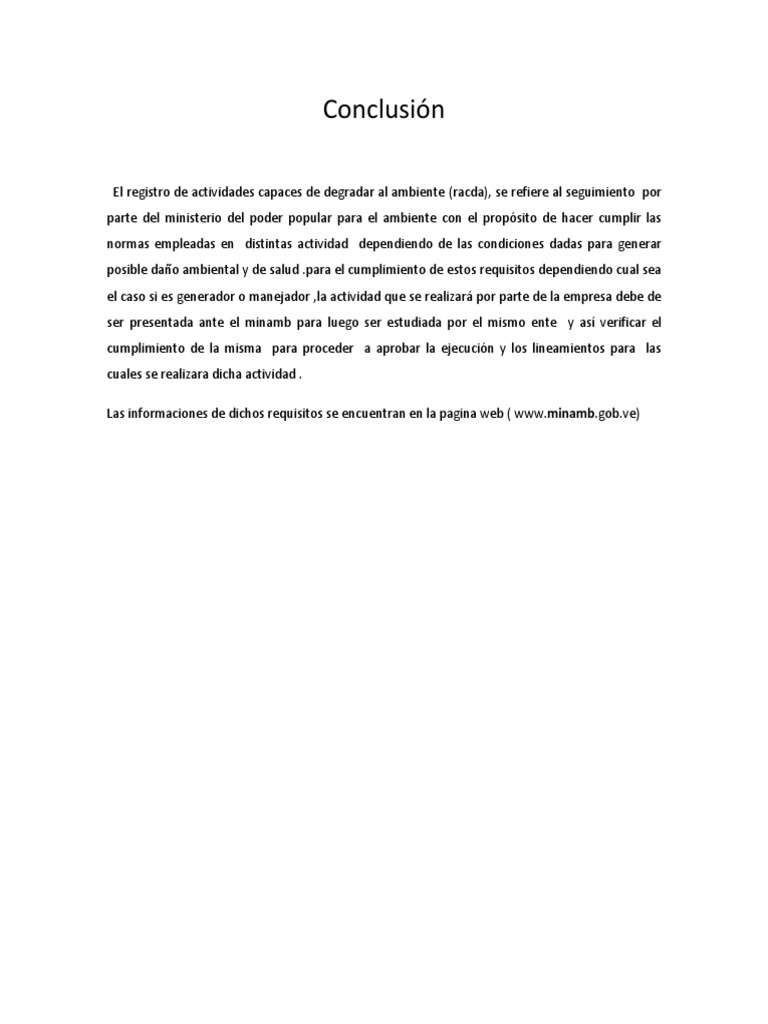 Conclusión

El registro de actividades capaces de degradar al ambiente (racda), se refiere al seguimiento por parte del ministerio del poder popular para el ambiente con el propósito de hacer cumplir las normas empleadas en distintas actividad dependiendo de las condiciones dadas para generar posible daño ambiental y de salud .para el cumplimiento de estos requisitos dependiendo cual sea el caso si es generador o manejador ,la actividad que se realizará por parte de la empresa debe de ser presentada ante el minamb para luego ser estudiada por el mismo ente y así verificar el cumplimiento de la misma para proceder a aprobar la ejecución y los lineamientos para las cuales se realizara dicha actividad .

Las informaciones de dichos requisitos se encuentran en la pagina web ( www.minamb.gob.ve)